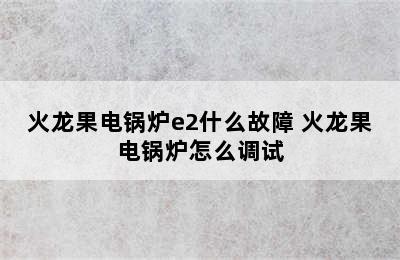 火龙果电锅炉e2什么故障 火龙果电锅炉怎么调试